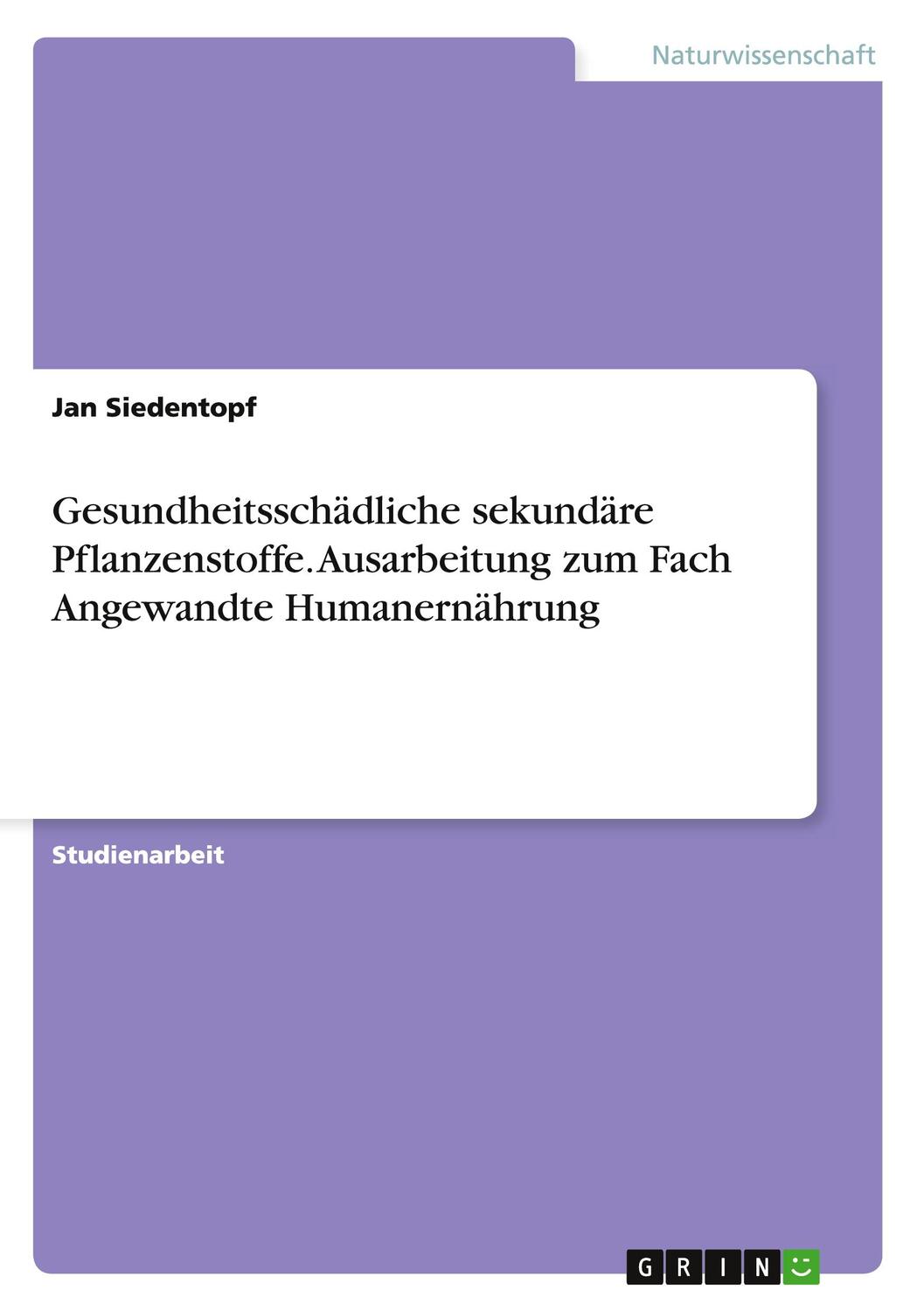 Naturwissenschaft

Jan Siedentopf

Gesundheitsschädliche sekundäre Pflanzenstoffe. Ausarbeitung zum Fach Angewandte Humanernährung

Studienarbeit

GRIN